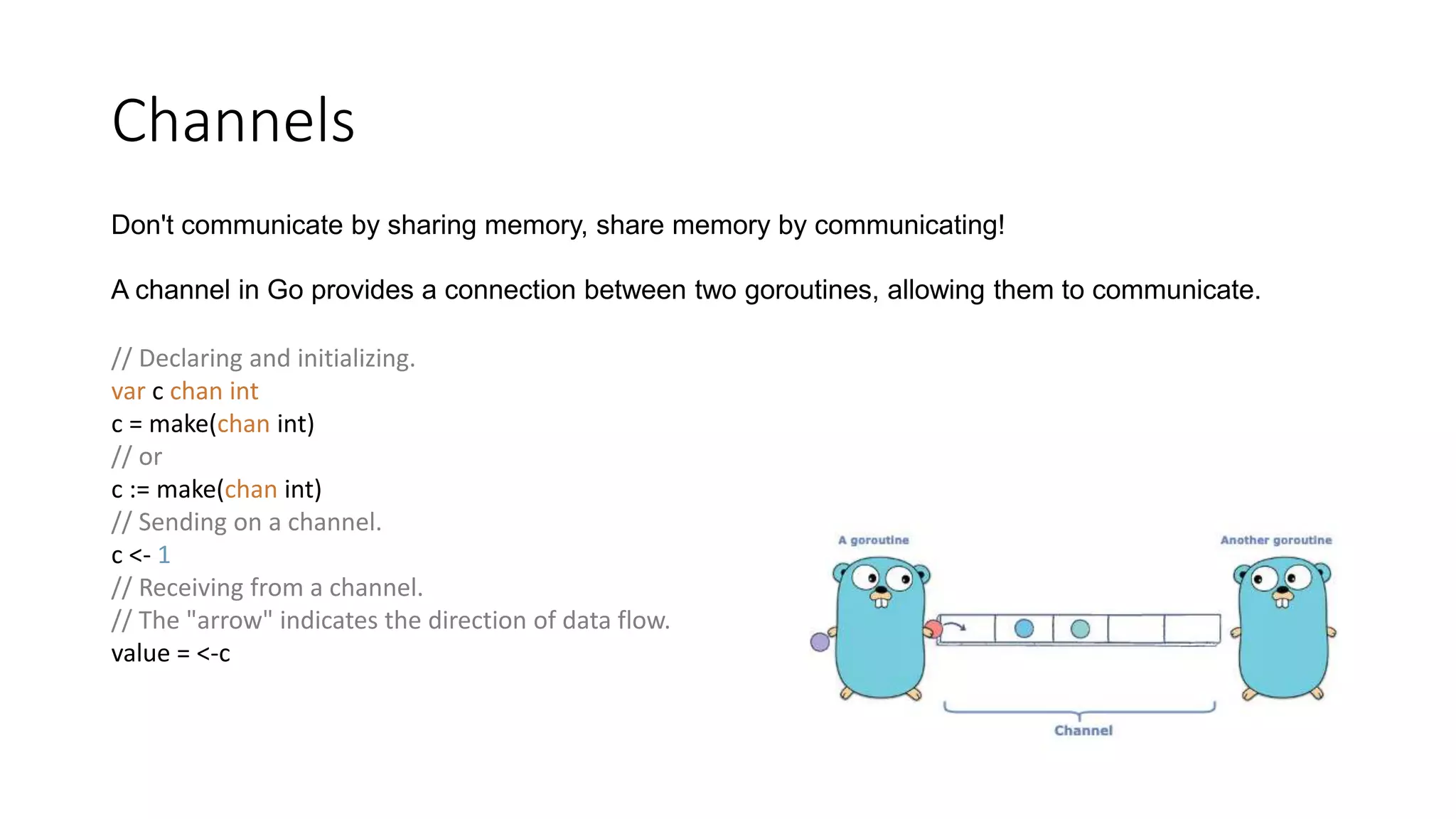 Channels

Don't communicate by sharing memory, share memory by communicating!

A channel in Go provides a connection between two goroutines, allowing them to communicate.

// Declaring and initializing.
var c chan int
c = make(chan int)
// or
c := make(chan int)
// Sending on a channel.
c <- 1
// Receiving from a channel.
// The "arrow" indicates the direction of data flow.
value = <-c

A goroutine

Another goroutine

Channel